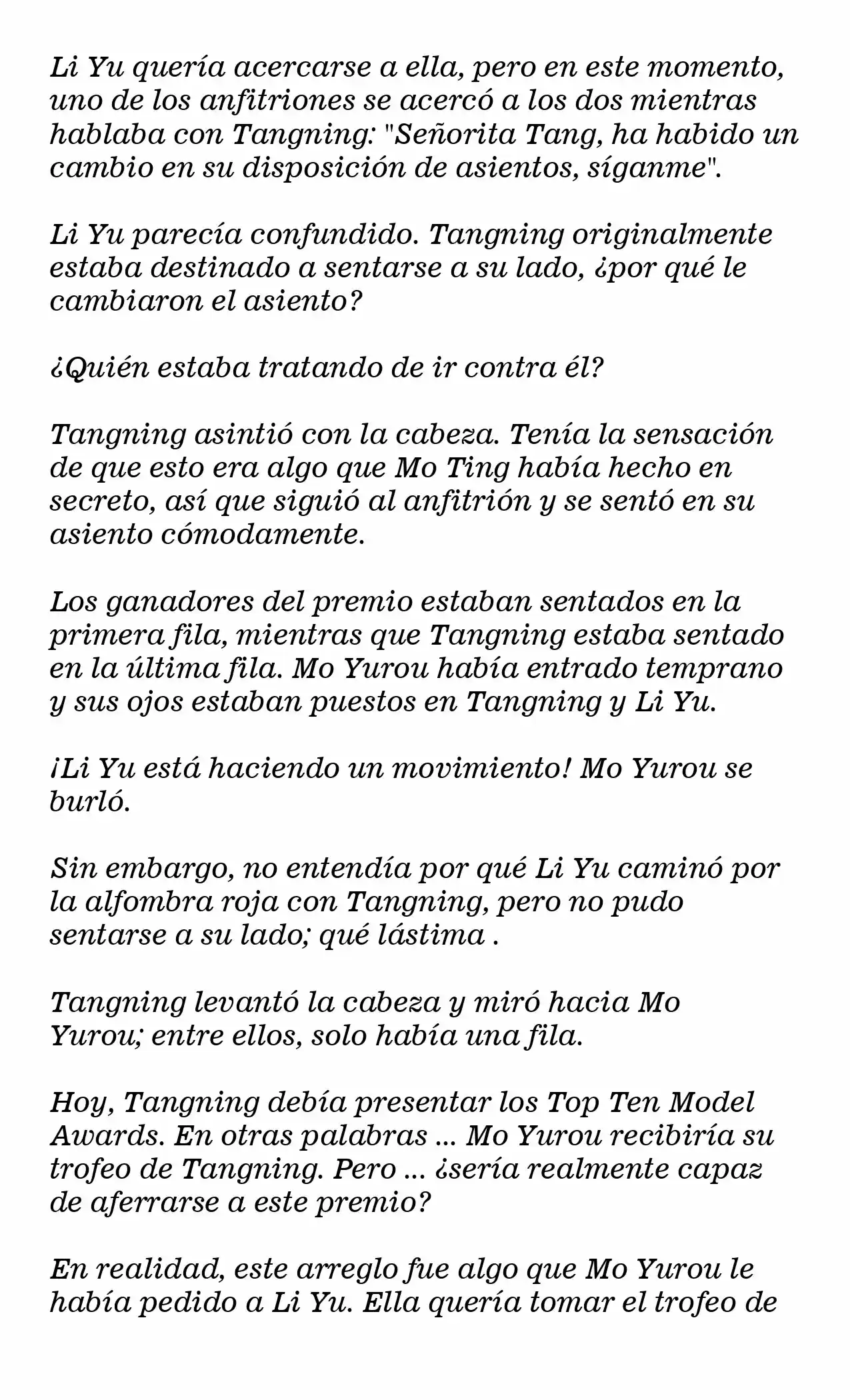 Li Yu quería acercarse a ella, pero en este momento, uno de los anfitriones se acercó a los dos mientras hablaba con Tangning: "Señorita Tang, ha habido un cambio en su disposición de asientos, síganme".

Li Yu parecía confundido. Tangning originalmente estaba destinado a sentarse a su lado, ¿por qué le cambiaron el asiento?

¿Quién estaba tratando de ir contra él?

Tangning asintió con la cabeza. Tenía la sensación de que esto era algo que Mo Ting había hecho en secreto, así que siguió al anfitrión y se sentó en su asiento cómodamente.

Los ganadores del premio estaban sentados en la primera fila, mientras que Tangning estaba sentado en la última fila. Mo Yurou había entrado temprano y sus ojos estaban puestos en Tangning y Li Yu.

¡Li Yu está haciendo un movimiento! Mo Yurou se burló.

Sin embargo, no entendía por qué Li Yu caminó por la alfombra roja con Tangning, pero no pudo sentarse a su lado; qué lástima .

Tangning levantó la cabeza y miró hacia Mo Yurou; entre ellos, solo había una fila.

Hoy, Tangning debía presentar los Top Ten Model Awards. En otras palabras ... Mo Yurou recibiría su trofeo de Tangning. Pero ... ¿sería realmente capaz de aferrarse a este premio?

En realidad, este arreglo fue algo que Mo Yurou le había pedido a Li Yu. Ella quería tomar el trofeo de